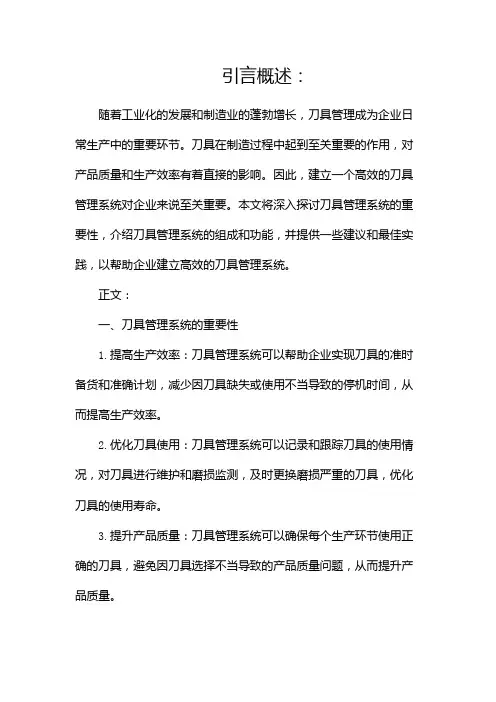 引言概述：

随着工业化的发展和制造业的蓬勃增长，刀具管理成为企业日常生产中的重要环节。刀具在制造过程中起到至关重要的作用，对产品质量和生产效率有着直接的影响。因此，建立一个高效的刀具管理系统对企业来说至关重要。本文将深入探讨刀具管理系统的重要性，介绍刀具管理系统的组成和功能，并提供一些建议和最佳实践，以帮助企业建立高效的刀具管理系统。

正文：

一、刀具管理系统的重要性

1. 提高生产效率：刀具管理系统可以帮助企业实现刀具的准时备货和准确计划，减少因刀具缺失或使用不当导致的停机时间，从而提高生产效率。

2. 优化刀具使用：刀具管理系统可以记录和跟踪刀具的使用情况，对刀具进行维护和磨损监测，及时更换磨损严重的刀具，优化刀具的使用寿命。

3. 提升产品质量：刀具管理系统可以确保每个生产环节使用正确的刀具，避免因刀具选择不当导致的产品质量问题，从而提升产品质量。